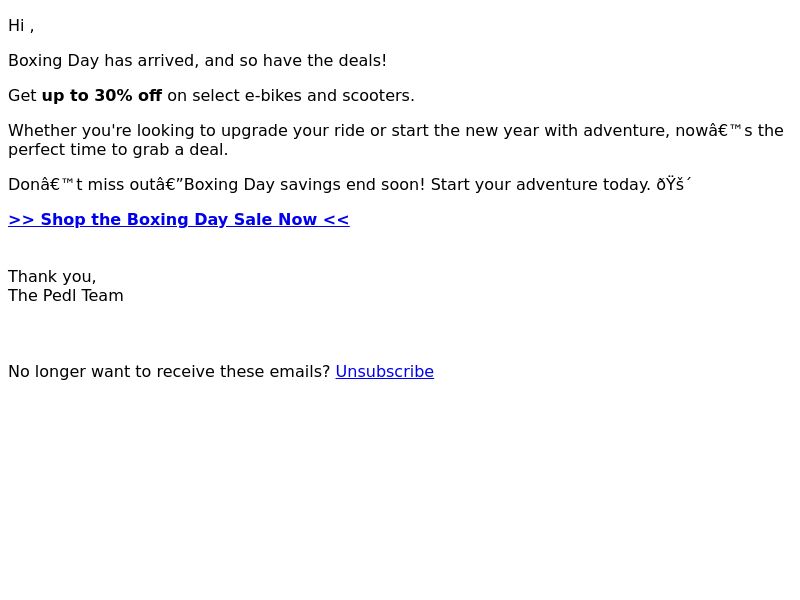 Hi ,

Boxing Day has arrived, and so have the deals!

Get up to 30% off on select e-bikes and scooters.

Whether you're looking to upgrade your ride or start the new year with adventure, nowâ€™s the perfect time to grab a deal.

Donâ€™t miss outâ€”Boxing Day savings end soon! Start your adventure today. ðŸš´

>> Shop the Boxing Day Sale Now <<

Thank you,
The Pedl Team

No longer want to receive these emails? Unsubscribe